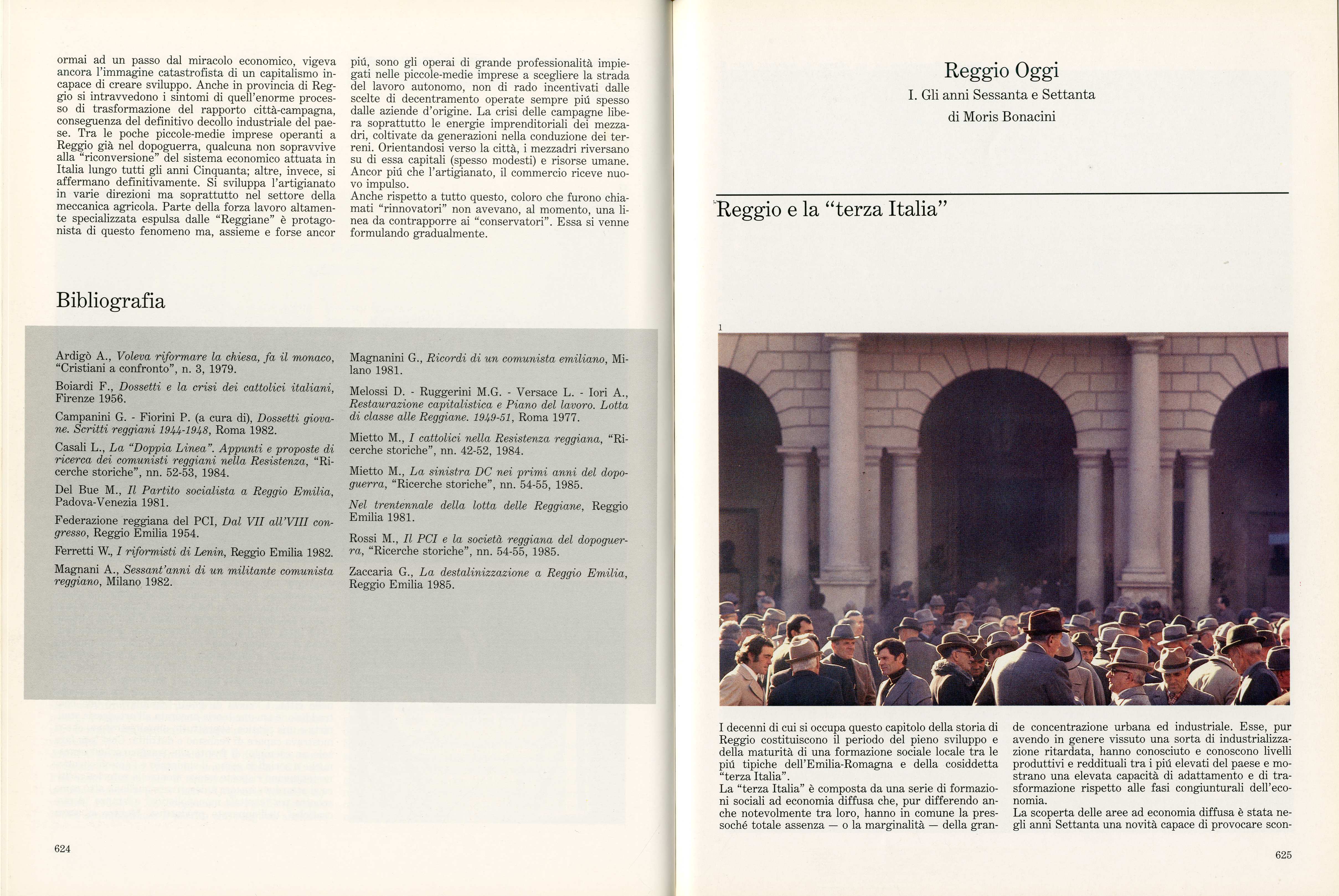 ormai ad un passo dal miracolo economico, vigeva ancora l'immagine catastrofista di un capitalismo incapace di creare sviluppo. Anche in provincia di Reggio si intravvedono i sintomi di quell'enorme processo di trasformazione del rapporto città-campagna, conseguenza del definitivo decollo industriale del paese. Tra le poche piccole-medie imprese operanti a Reggio già nel dopoguerra, qualcuna non sopravvive alla "riconversione" del sistema economico attuata in Italia lungo tutti gli anni Cinquanta; altre, invece, si affermano definitivamente. Si sviluppa l'artigianato in varie direzioni ma soprattutto nel settore della meccanica agricola. Parte della forza lavoro altamente specializzata espulsa dalle "Reggiane" è protagonista di questo fenomeno ma, assieme e forse ancor piú, sono gli operai di grande professionalità impiegati nelle piccole-medie imprese a scegliere la strada del lavoro autonomo, non di rado incentivati dalle scelte di decentramento operate sempre piú spesso dalle aziende d'origine. La crisi delle campagne libera soprattutto le energie imprenditoriali dei mezzadri, coltivate da generazioni nella conduzione dei terreni. Orientandosi verso la città, i mezzadri riversano su di essa capitali (spesso modesti) e risorse umane. Ancor piú che l'artigianato, il commercio riceve nuovo impulso.
Anche rispetto a tutto questo, coloro che furono chiamati "rinnovatori" non avevano, al momento, una linea da contrapporre ai "conservatori". Essa si venne formulando gradualmente.

Bibliografia

Ardigò A., Voleva riformare la chiesa, fa il monaco, "Cristiani a confronto", n. 3, 1979.

Boiardi F., Dossetti e la crisi dei cattolici italiani, Firenze 1956.

Campanini G. - Fiorini P. (a cura di), Dossetti giovane. Scritti reggiani 1944-1948, Roma 1982.

Casali L., La "Doppia Linea". Appunti e proposte di ricerca dei comunisti reggiani nella Resistenza, "Ricerche storiche", nn. 52-53, 1984.

Del Bue M., Il Partito socialista a Reggio Emilia, Padova-Venezia 1981.

Federazione reggiana del PCI, Dal VII all'VIII congresso, Reggio Emilia 1954.

Ferretti W., I riformisti di Lenin, Reggio Emilia 1982.

Magnani A., Sessant'anni di un militante comunista reggiano, Milano 1982.

Magnanini G., Ricordi di un comunista emiliano, Milano 1981.

Melossi D. - Ruggerini M.G. - Versace L. - Iori A., Restaurazione capitalistica e Piano del lavoro. Lotta di classe alle Reggiane. 1949-51, Roma 1977.

Mietto M., I cattolici nella Resistenza reggiana, "Ricerche storiche", nn. 42-52, 1984.

Mietto M., La sinistra DC nei primi anni del dopoguerra, "Ricerche storiche", nn. 54-55, 1985.

Nel trentennale della lotta delle Reggiane, Reggio Emilia 1981.

Rossi M., Il PCI e la società reggiana del dopoguerra, "Ricerche storiche", nn. 54-55, 1985.

Zaccaria G., La destalinizzazione a Reggio Emilia, Reggio Emilia 1985.

624

Reggio Oggi

I. Gli anni Sessanta e Settanta

di Moris Bonacini

Reggio e la "terza Italia"

1

I decenni di cui si occupa questo capitolo della storia di Reggio costituiscono il periodo del pieno sviluppo e della maturità di una formazione sociale locale tra le piú tipiche dell'Emilia-Romagna e della cosiddetta "terza Italia".
La "terza Italia" è composta da una serie di formazioni sociali ad economia diffusa che, pur differendo anche notevolmente tra loro, hanno in comune la pressoché totale assenza — o la marginalità — della grande concentrazione urbana ed industriale. Esse, pur avendo in genere vissuto una sorta di industrializzazione ritardata, hanno conosciuto e conoscono livelli produttivi e reddituali tra i piú elevati del paese e mostrano una elevata capacità di adattamento e di trasformazione rispetto alle fasi congiunturali dell'economia.
La scoperta delle aree ad economia diffusa è stata negli anni Settanta una novità capace di provocare scon-

625